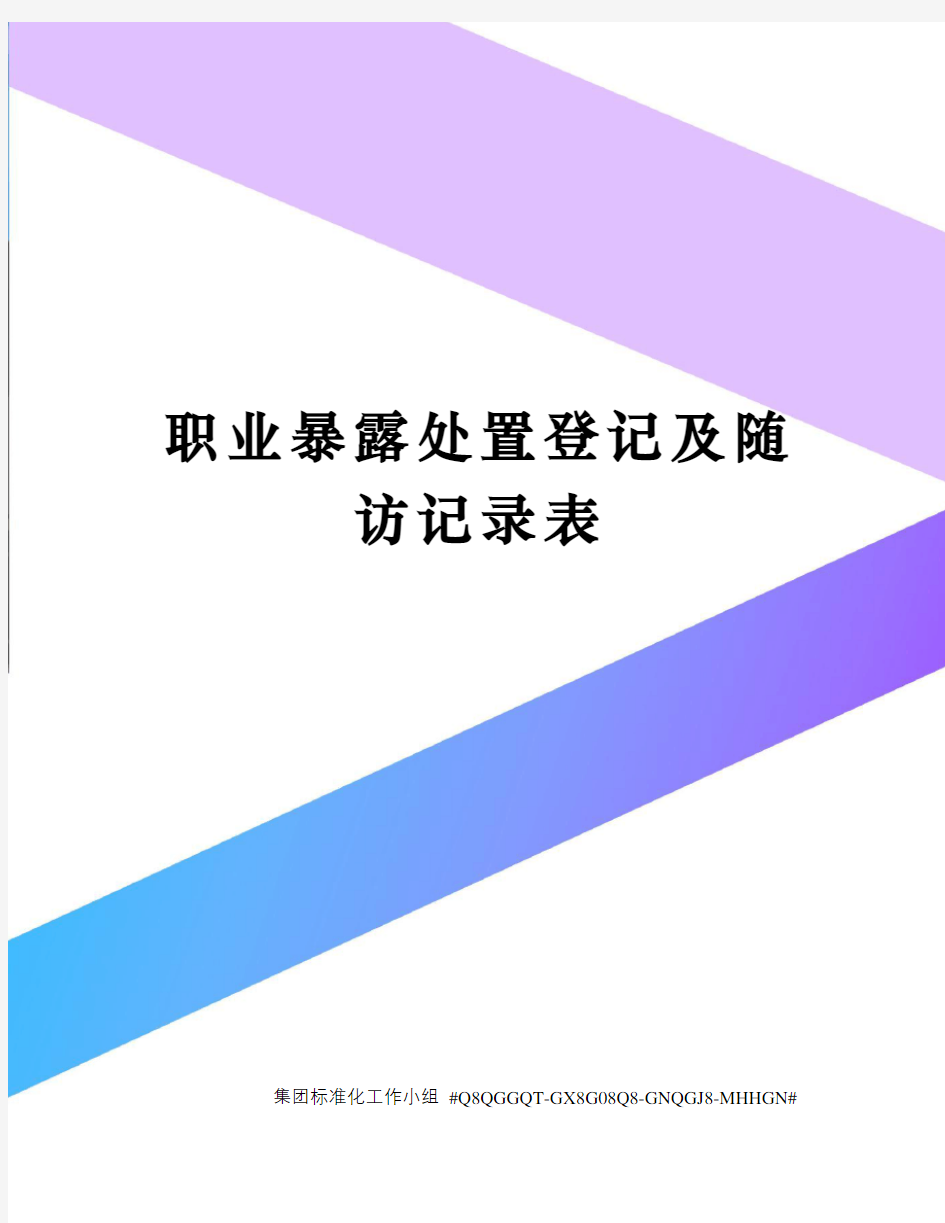 职业暴露处置登记及随访记录表

集团标准化工作小组 #Q8QGGQT-GX8G08Q8-GNQGJ8-MHHGN#